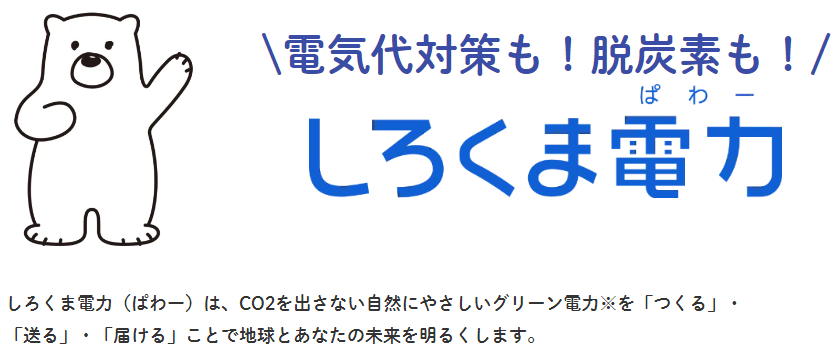 \電気代対策も！脱炭素も！/

ぱわー
しろくま電力

しろくま電力（ぱわー）は、CO2を出さない自然にやさしいグリーン電力※を「つくる」・「送る」・「届ける」ことで地球とあなたの未来を明るくします。